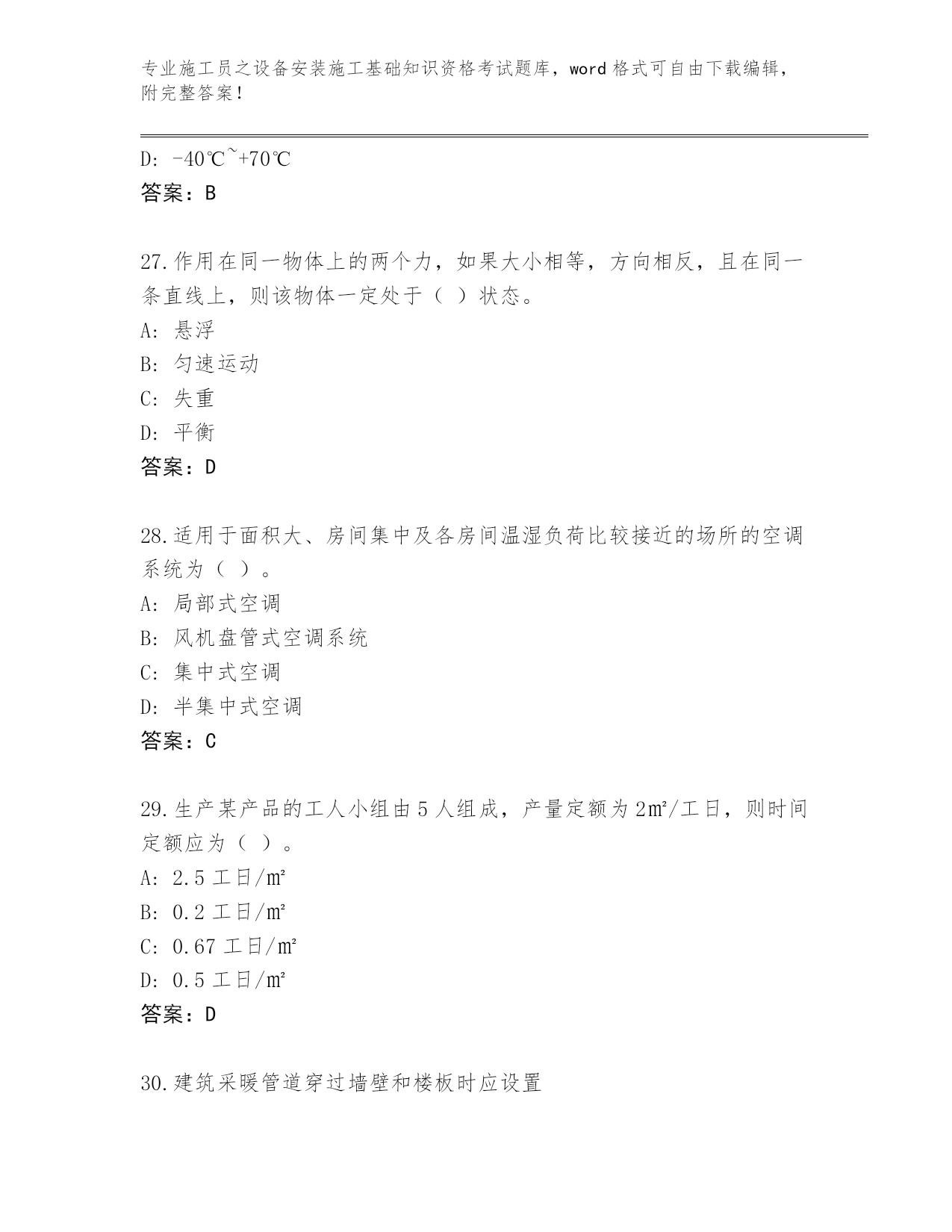 专业施工员之设备安装施工基础知识资格考试题库，word 格式可自由下载编辑，附完整答案！

D: -40℃~+70℃
答案：B

27.作用在同一物体上的两个力，如果大小相等，方向相反，且在同一条直线上，则该物体一定处于（ ）状态。
A: 悬浮
B: 匀速运动
C: 失重
D: 平衡
答案：D

28.适用于面积大、房间集中及各房间温湿负荷比较接近的场所的空调系统为（ ）。
A: 局部式空调
B: 风机盘管式空调系统
C: 集中式空调
D: 半集中式空调
答案：C

29.生产某产品的工人小组由 5 人组成，产量定额为 2㎡/工日，则时间定额应为（ ）。
A: 2.5 工日/㎡
B: 0.2 工日/㎡
C: 0.67 工日/㎡
D: 0.5 工日/㎡
答案：D

30.建筑采暖管道穿过墙壁和楼板时应设置